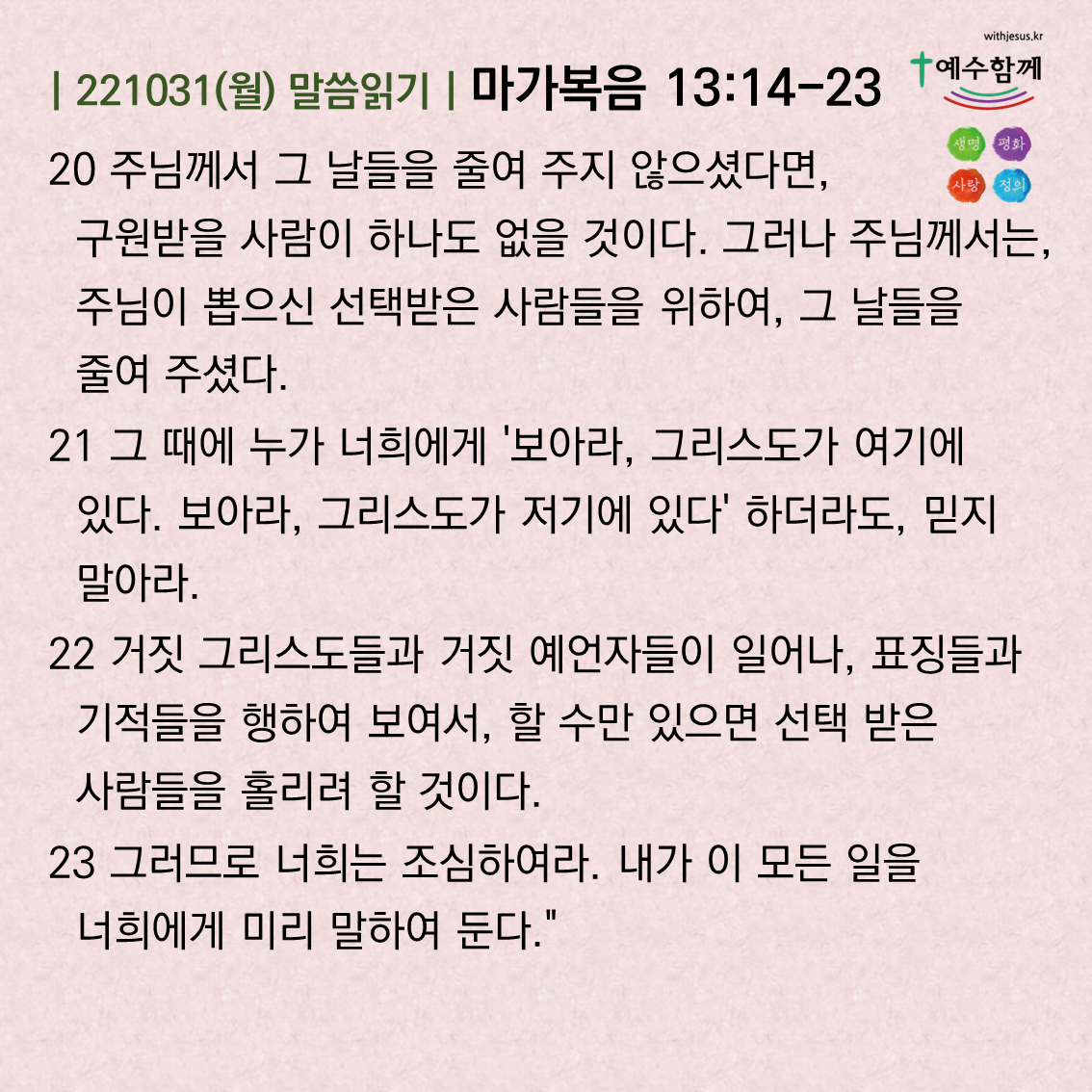 withjesus.kr

| 221031(월) 말씀읽기 | 마가복음 13:14-23

예수함께

생명 평화
사랑 정의

20 주님께서 그 날들을 줄여 주지 않으셨다면, 구원받을 사람이 하나도 없을 것이다. 그러나 주님께서는, 주님이 뽑으신 선택받은 사람들을 위하여, 그 날들을 줄여 주셨다.

21 그 때에 누가 너희에게 '보아라, 그리스도가 여기에 있다. 보아라, 그리스도가 저기에 있다' 하더라도, 믿지 말아라.

22 거짓 그리스도들과 거짓 예언자들이 일어나, 표징들과 기적들을 행하여 보여서, 할 수만 있으면 선택 받은 사람들을 홀리려 할 것이다.

23 그러므로 너희는 조심하여라. 내가 이 모든 일을 너희에게 미리 말하여 둔다."